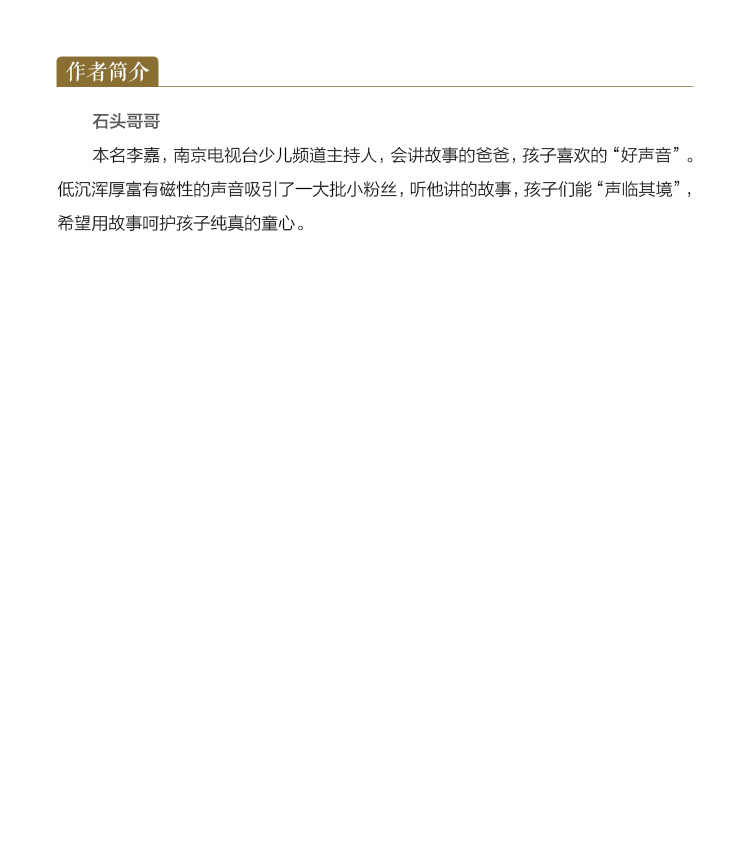 作者简介

石头哥哥

本名李嘉，南京电视台少儿频道主持人，会讲故事的爸爸，孩子喜欢的“好声音”。低沉浑厚富有磁性的声音吸引了一大批小粉丝，听他讲的故事，孩子们能“声临其境”，希望用故事呵护孩子纯真的童心。